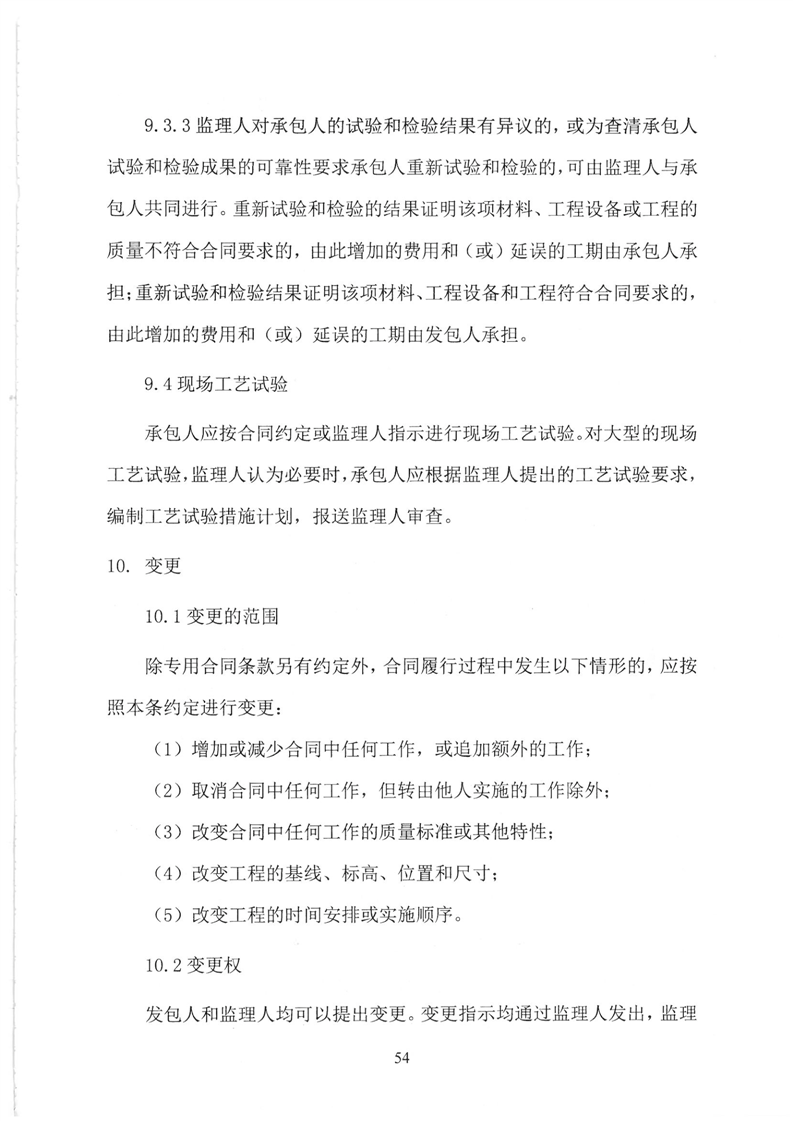 9.3.3 监理人对承包人的试验和检验结果有异议的，或为查清承包人试验和检验成果的可靠性要求承包人重新试验和检验的，可由监理人与承包人共同进行。重新试验和检验的结果证明该项材料、工程设备或工程的质量不符合合同要求的，由此增加的费用和（或）延误的工期由承包人承担；重新试验和检验结果证明该项材料、工程设备和工程符合合同要求的，由此增加的费用和（或）延误的工期由发包人承担。

9.4 现场工艺试验

承包人应按合同约定或监理人指示进行现场工艺试验。对大型的现场工艺试验，监理人认为必要时，承包人应根据监理人提出的工艺试验要求，编制工艺试验措施计划，报送监理人审查。

10. 变更

10.1 变更的范围

除专用合同条款另有约定外，合同履行过程中发生以下情形的，应按照本条约定进行变更：

（1）增加或减少合同中任何工作，或追加额外的工作；

（2）取消合同中任何工作，但转由他人实施的工作除外；

（3）改变合同中任何工作的质量标准或其他特性；

（4）改变工程的基线、标高、位置和尺寸；

（5）改变工程的时间安排或实施顺序。

10.2 变更权

发包人和监理人均可以提出变更。变更指示均通过监理人发出，监理

54